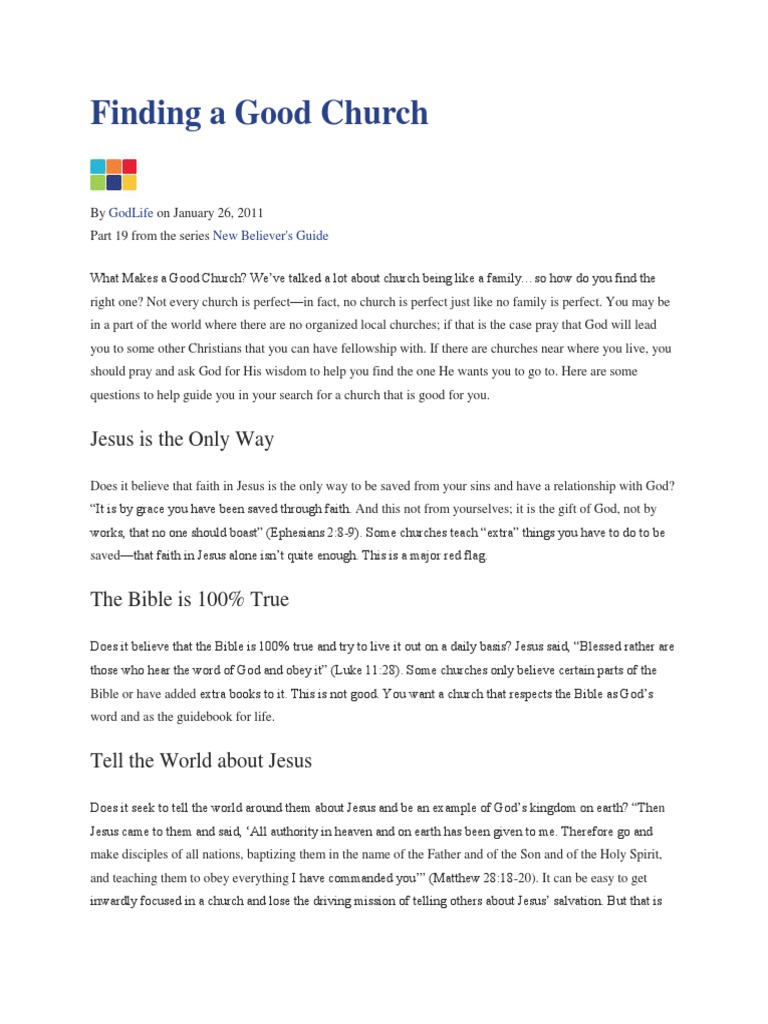 Finding a Good Church

By GodLife on January 26, 2011
Part 19 from the series New Believer's Guide

What Makes a Good Church? We've talked a lot about church being like a family… so how do you find the right one? Not every church is perfect—in fact, no church is perfect just like no family is perfect. You may be in a part of the world where there are no organized local churches; if that is the case pray that God will lead you to some other Christians that you can have fellowship with. If there are churches near where you live, you should pray and ask God for His wisdom to help you find the one He wants you to go to. Here are some questions to help guide you in your search for a church that is good for you.

Jesus is the Only Way

Does it believe that faith in Jesus is the only way to be saved from your sins and have a relationship with God? "It is by grace you have been saved through faith. And this not from yourselves; it is the gift of God, not by works, that no one should boast" (Ephesians 2:8-9). Some churches teach "extra" things you have to do to be saved—that faith in Jesus alone isn't quite enough. This is a major red flag.

The Bible is 100% True

Does it believe that the Bible is 100% true and try to live it out on a daily basis? Jesus said, "Blessed rather are those who hear the word of God and obey it" (Luke 11:28). Some churches only believe certain parts of the Bible or have added extra books to it. This is not good. You want a church that respects the Bible as God's word and as the guidebook for life.

Tell the World about Jesus

Does it seek to tell the world around them about Jesus and be an example of God's kingdom on earth? "Then Jesus came to them and said, 'All authority in heaven and on earth has been given to me. Therefore go and make disciples of all nations, baptizing them in the name of the Father and of the Son and of the Holy Spirit, and teaching them to obey everything I have commanded you'" (Matthew 28:18-20). It can be easy to get inwardly focused in a church and lose the driving mission of telling others about Jesus' salvation. But that is